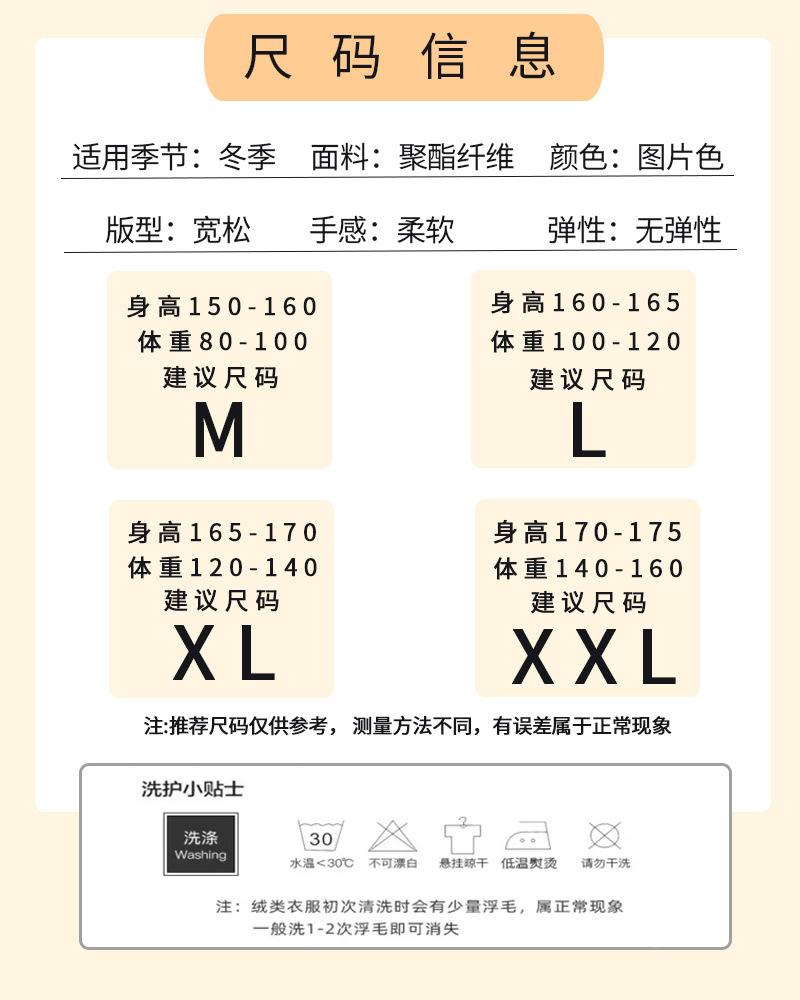 尺码信息

适用季节：冬季 面料：聚酯纤维 颜色：图片色

版型：宽松 手感：柔软 弹性：无弹性

身高150-160
体重80-100
建议尺码
M

身高160-165
体重100-120
建议尺码
L

身高165-170
体重120-140
建议尺码
XL

身高170-175
体重140-160
建议尺码
XXL

注:推荐尺码仅供参考，测量方法不同，有误差属于正常现象

洗护小贴士

洗涤
Washing

30
水温<30℃

不可漂白

悬挂晾干

低温熨烫

请勿干洗

注：绒类衣服初次清洗时会有少量浮毛，属正常现象
一般洗1-2次浮毛即可消失